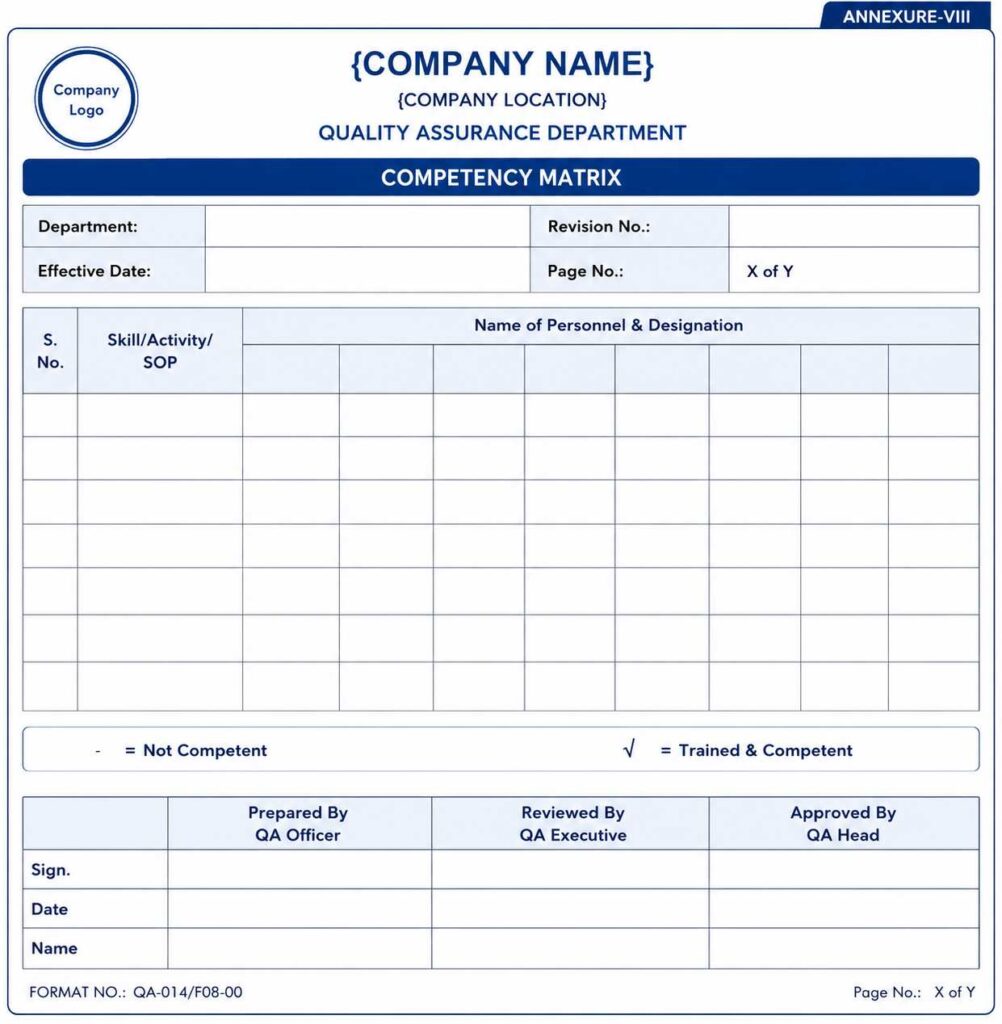 ANNEXURE-VIII

Company Logo

{COMPANY NAME}

{COMPANY LOCATION}

QUALITY ASSURANCE DEPARTMENT

COMPETENCY MATRIX

Department:
Revision No.:
Effective Date:
Page No.: X of Y

| S. No. | Skill/Activity/ SOP | Name of Personnel & Designation | | | | | | | |
|---|---|---|---|---|---|---|---|---|---|
| | | | | | | | | | |
| | | | | | | | | | |
| | | | | | | | | | |
| | | | | | | | | | |
| | | | | | | | | | |
| | | | | | | | | | |
| | | | | | | | | | |
| | | | | | | | | | |

- = Not Competent √ = Trained & Competent

| | Prepared By QA Officer | Reviewed By QA Executive | Approved By QA Head |
|---|---|---|---|
| Sign. | | | |
| Date | | | |
| Name | | | |

FORMAT NO.: QA-014/F08-00

Page No.: X of Y